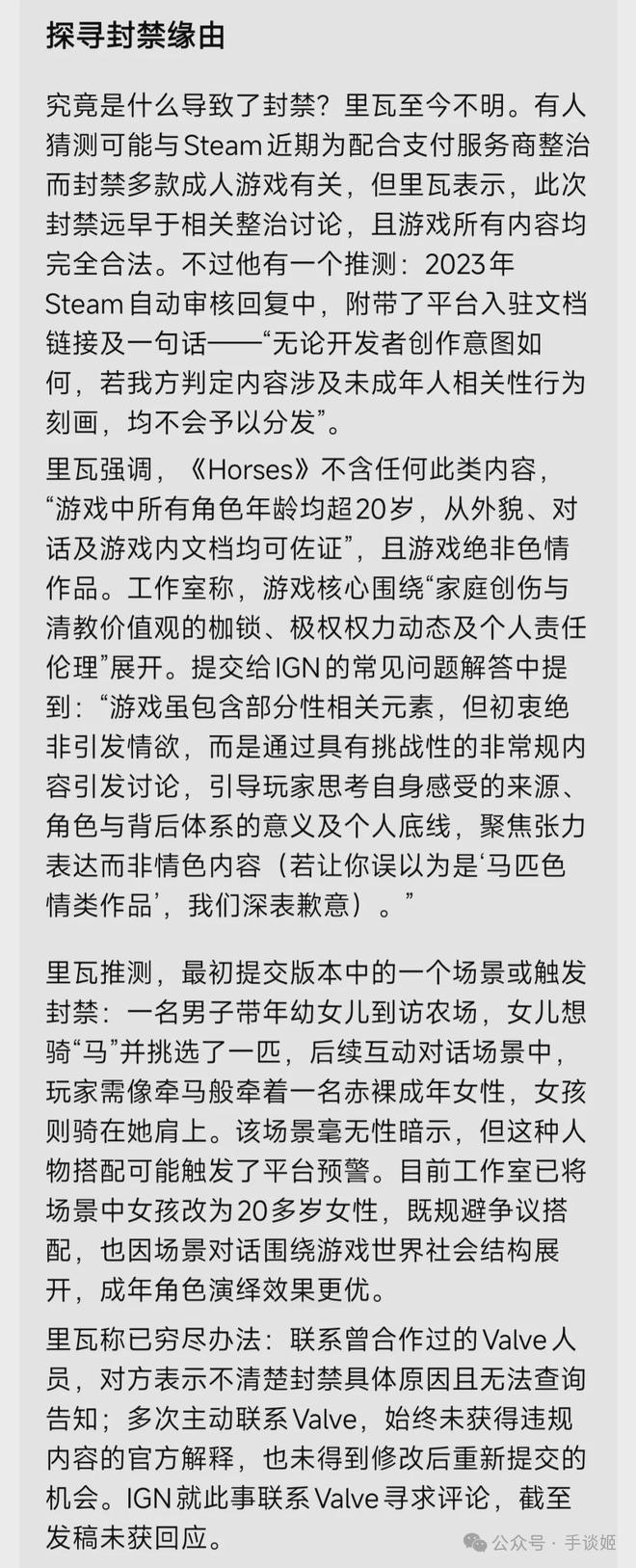 探寻封禁缘由

究竟是什么导致了封禁？里瓦至今不明。有人猜测可能与Steam近期为配合支付服务商整治而封禁多款成人游戏有关，但里瓦表示，此次封禁远早于相关整治讨论，且游戏所有内容均完全合法。不过他有一个推测：2023年Steam自动审核回复中，附带了平台入驻文档链接及一句话——“无论开发者创作意图如何，若我方判定内容涉及未成年人相关性行为刻画，均不会予以分发”。

里瓦强调，《Horses》不含任何此类内容，“游戏中所有角色年龄均超20岁，从外貌、对话及游戏内文档均可佐证”，且游戏绝非色情作品。工作室称，游戏核心围绕“家庭创伤与清教价值观的枷锁、极权权力动态及个人责任伦理”展开。提交给IGN的常见问题解答中提到：“游戏虽包含部分性相关元素，但初衷绝非引发情欲，而是通过具有挑战性的非常规内容引发讨论，引导玩家思考自身感受的来源、角色与背后体系的意义及个人底线，聚焦张力表达而非情色内容（若让你误以为是‘马匹色情类作品’，我们深表歉意）。”

里瓦推测，最初提交版本中的一个场景或触发封禁：一名男子带年幼女儿到访农场，女儿想骑“马”并挑选了一匹，后续互动对话场景中，玩家需像牵马般牵着一名赤裸成年女性，女孩则骑在她肩上。该场景毫无性暗示，但这种人物搭配可能触发了平台预警。目前工作室已将场景中女孩改为20多岁女性，既规避争议搭配，也因场景对话围绕游戏世界社会结构展开，成年角色演绎效果更优。

里瓦称已穷尽办法：联系曾合作过的Valve人员，对方表示不清楚封禁具体原因且无法查询告知；多次主动联系Valve，始终未获得违规内容的官方解释，也未得到修改后重新提交的机会。IGN就此事联系Valve寻求评论，截至发稿未获回应。

公众号 · 手谈姬